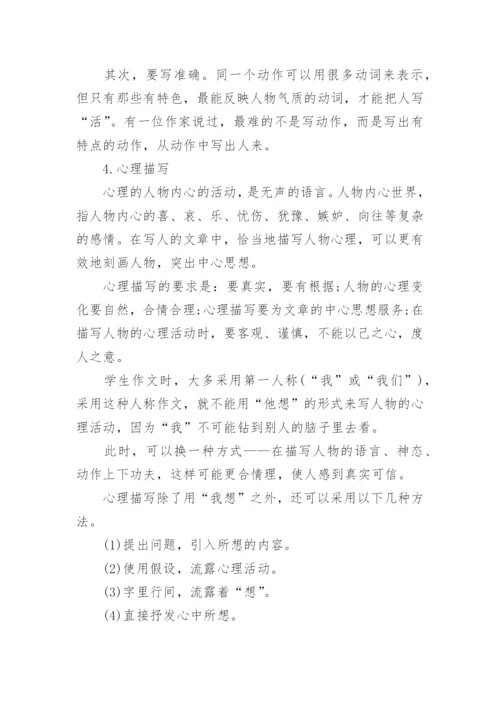 其次，要写准确。同一个动作可以用很多动词来表示，但只有那些有特色，最能反映人物气质的动词，才能把人写“活”。有一位作家说过，最难的不是写动作，而是写出有特点的动作，从动作中写出人来。

4.心理描写

心理的人物内心的活动，是无声的语言。人物内心世界，指人物内心的喜、哀、乐、忧伤、犹豫、嫉妒、向往等复杂的感情。在写人的文章中，恰当地描写人物心理，可以更有效地刻画人物，突出中心思想。

心理描写的要求是：要真实，要有根据;人物的心理变化要自然，合情合理;心理描写要为文章的中心思想服务;在描写人物的心理活动时，要客观、谨慎，不能以己之心，度人之意。

学生作文时，大多采用第一人称(“我”或“我们”)，采用这种人称作文，就不能用“他想”的形式来写人物的心理活动，因为“我”不可能钻到别人的脑子里去看。

此时，可以换一种方式——在描写人物的语言、神态、动作上下功夫，这样可能更合情理，使人感到真实可信。

心理描写除了用“我想”之外，还可以采用以下几种方法。

(1)提出问题，引入所想的内容。

(2)使用假设，流露心理活动。

(3)字里行间，流露着“想”。

(4)直接抒发心中所想。